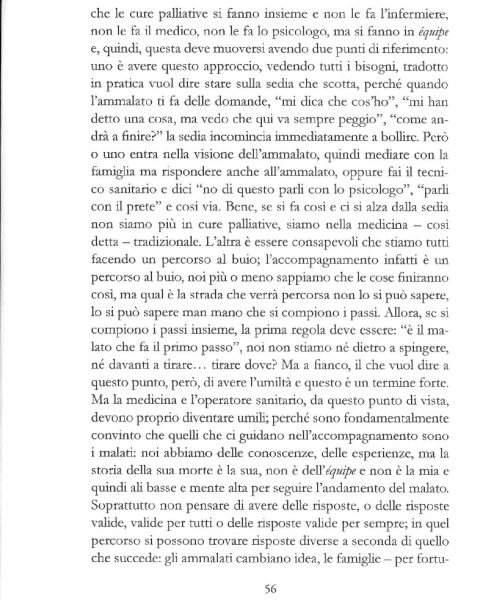 che le cure palliative si fanno insieme e non le fa l'infermiere, non le fa il medico, non le fa lo psicologo, ma si fanno in équipe e, quindi, questa deve muoversi avendo due punti di riferimento: uno è avere questo approccio, vedendo tutti i bisogni, tradotto in pratica vuol dire stare sulla sedia che scotta, perché quando l'ammalato ti fa delle domande, "mi dica che cos'ho", "mi han detto una cosa, ma vedo che qui va sempre peggio", "come andrà a finire?" la sedia incomincia immediatamente a bollire. Però o uno entra nella visione dell'ammalato, quindi mediare con la famiglia ma rispondere anche all'ammalato, oppure fai il tecnico sanitario e dici "no di questo parli con lo psicologo", "parli con il prete" e così via. Bene, se si fa così e ci si alza dalla sedia non siamo più in cure palliative, siamo nella medicina – così detta – tradizionale. L'altra è essere consapevoli che stiamo tutti facendo un percorso al buio; l'accompagnamento infatti è un percorso al buio, noi più o meno sappiamo che le cose finiranno così, ma qual è la strada che verrà percorsa non lo si può sapere, lo si può sapere man mano che si compiono i passi. Allora, se si compiono i passi insieme, la prima regola deve essere: "è il malato che fa il primo passo", noi non stiamo né dietro a spingere, né davanti a tirare… tirare dove? Ma a fianco, il che vuol dire a questo punto, però, di avere l'umiltà e questo è un termine forte. Ma la medicina e l'operatore sanitario, da questo punto di vista, devono proprio diventare umili; perché sono fondamentalmente convinto che quelli che ci guidano nell'accompagnamento sono i malati: noi abbiamo delle conoscenze, delle esperienze, ma la storia della sua morte è la sua, non è dell'équipe e non è la mia e quindi ali basse e mente alta per seguire l'andamento del malato. Soprattutto non pensare di avere delle risposte, o delle risposte valide, valide per tutti o delle risposte valide per sempre; in quel percorso si possono trovare risposte diverse a seconda di quello che succede: gli ammalati cambiano idea, le famiglie – per fortu-

56